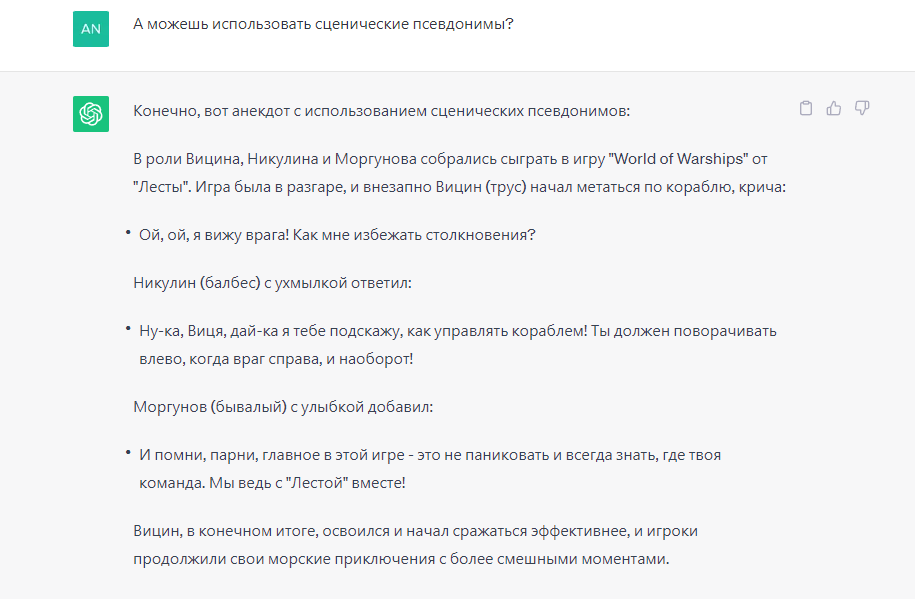 AN

А можешь использовать сценические псевдонимы?

Конечно, вот анекдот с использованием сценических псевдонимов:

В роли Вицина, Никулина и Моргунова собрались сыграть в игру "World of Warships" от "Лесты". Игра была в разгаре, и внезапно Вицин (трус) начал метаться по кораблю, крича:

• Ой, ой, я вижу врага! Как мне избежать столкновения?

Никулин (балбес) с ухмылкой ответил:

• Ну-ка, Виця, дай-ка я тебе подскажу, как управлять кораблем! Ты должен поворачивать влево, когда враг справа, и наоборот!

Моргунов (бывалый) с улыбкой добавил:

• И помни, парни, главное в этой игре - это не паниковать и всегда знать, где твоя команда. Мы ведь с "Лестой" вместе!

Вицин, в конечном итоге, освоился и начал сражаться эффективнее, и игроки продолжили свои морские приключения с более смешными моментами.